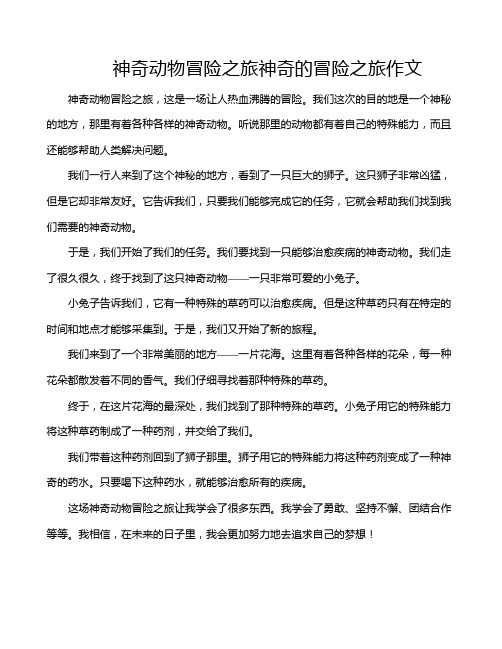 神奇动物冒险之旅神奇的冒险之旅作文

神奇动物冒险之旅，这是一场让人热血沸腾的冒险。我们这次的目的地是一个神秘的地方，那里有着各种各样的神奇动物。听说那里的动物都有着自己的特殊能力，而且还能够帮助人类解决问题。

我们一行人来到了这个神秘的地方，看到了一只巨大的狮子。这只狮子非常凶猛，但是它却非常友好。它告诉我们，只要我们能够完成它的任务，它就会帮助我们找到我们需要的神奇动物。

于是，我们开始了我们的任务。我们要找到一只能够治愈疾病的神奇动物。我们走了很久很久，终于找到了这只神奇动物——一只非常可爱的小兔子。

小兔子告诉我们，它有一种特殊的草药可以治愈疾病。但是这种草药只有在特定的时间和地点才能够采集到。于是，我们又开始了新的旅程。

我们来到了一个非常美丽的地方——一片花海。这里有着各种各样的花朵，每一种花朵都散发着不同的香气。我们仔细寻找着那种特殊的草药。

终于，在这片花海的最深处，我们找到了那种特殊的草药。小兔子用它的特殊能力将这种草药制成了一种药剂，并交给了我们。

我们带着这种药剂回到了狮子那里。狮子用它的特殊能力将这种药剂变成了一种神奇的药水。只要喝下这种药水，就能够治愈所有的疾病。

这场神奇动物冒险之旅让我学会了很多东西。我学会了勇敢、坚持不懈、团结合作等等。我相信，在未来的日子里，我会更加努力地去追求自己的梦想！